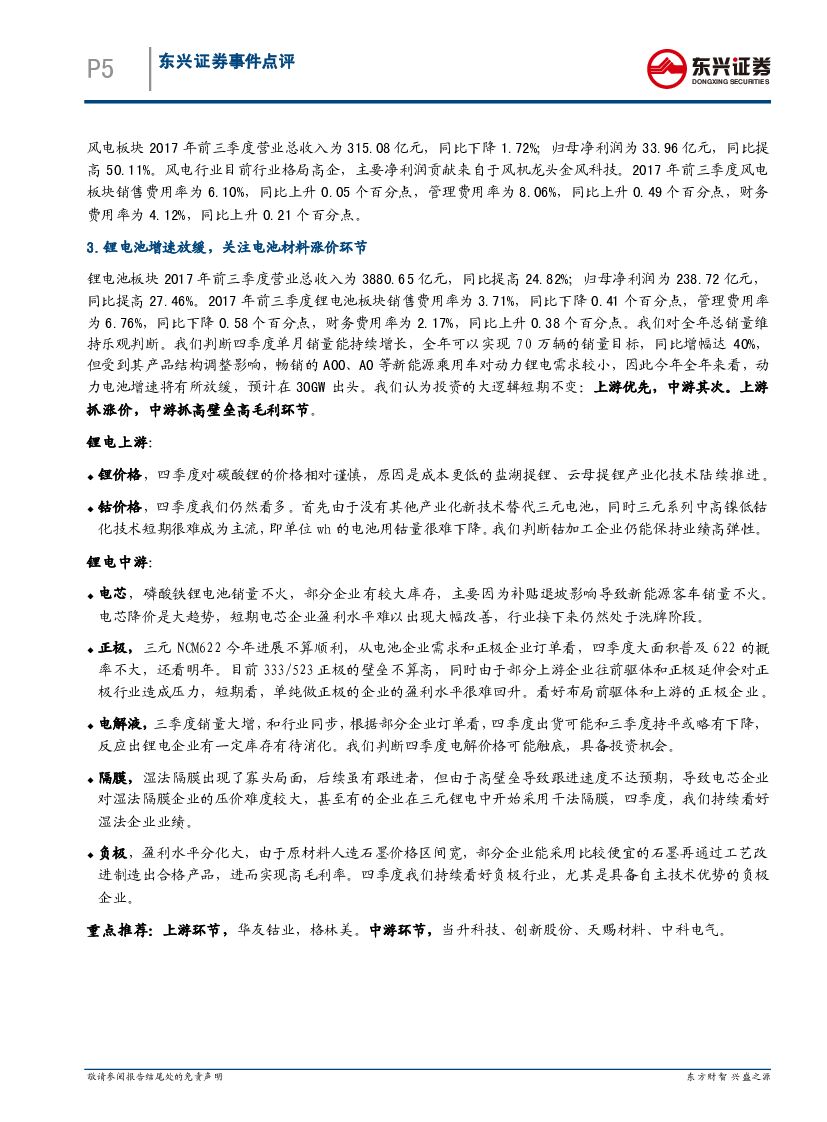 P5 东兴证券事件点评

东兴证券
DONGXING SECURITIES

风电板块 2017 年前三季度营业总收入为 315.08 亿元，同比下降 1.72%；归母净利润为 33.96 亿元，同比提高 50.11%。风电行业目前行业格局高企，主要净利润贡献来自于风机龙头金风科技。2017 年前三季度风电板块销售费用率为 6.10%，同比上升 0.05 个百分点，管理费用率为 8.06%，同比上升 0.49 个百分点，财务费用率为 4.12%，同比上升 0.21 个百分点。

3.锂电池增速放缓，关注电池材料涨价环节

锂电池板块 2017 年前三季度营业总收入为 3880.65 亿元，同比提高 24.82%；归母净利润为 238.72 亿元，同比提高 27.46%。2017 年前三季度锂电池板块销售费用率为 3.71%，同比下降 0.41 个百分点，管理费用率为 6.76%，同比下降 0.58 个百分点，财务费用率为 2.17%，同比上升 0.38 个百分点。我们对全年总销量维持乐观判断。我们判断四季度单月销量能持续增长，全年可以实现 70 万辆的销量目标，同比增幅达 40%，但受到其产品结构调整影响，畅销的 A00、A0 等新能源乘用车对动力锂电需求较小，因此今年全年来看，动力电池增速将有所放缓，预计在 30GW 出头。我们认为投资的大逻辑短期不变：上游优先，中游其次。上游抓涨价，中游抓高壁垒高毛利环节。

锂电上游：

◆锂价格，四季度对碳酸锂的价格相对谨慎，原因是成本更低的盐湖提锂、云母提锂产业化技术陆续推进。

◆钴价格，四季度我们仍然看多。首先由于没有其他产业化新技术替代三元电池，同时三元系列中高镍低钴化技术短期很难成为主流，即单位 wh 的电池用钴量很难下降。我们判断钴加工企业仍能保持业绩高弹性。

锂电中游：

◆电芯，磷酸铁锂电池销量不火，部分企业有较大库存，主要因为补贴退坡影响导致新能源客车销量不火。电芯降价是大趋势，短期电芯企业盈利水平难以出现大幅改善，行业接下来仍然处于洗牌阶段。

◆正极，三元 NCM622 今年进展不算顺利，从电池企业需求和正极企业订单看，四季度大面积普及 622 的概率不大，还看明年。目前 333/523 正极的壁垒不算高，同时由于部分上游企业往前驱体和正极延伸会对正极行业造成压力，短期看，单纯做正极的企业的盈利水平很难回升。看好布局前驱体和上游的正极企业。

◆电解液，三季度销量大增，和行业同步，根据部分企业订单看，四季度出货可能和三季度持平或略有下降，反应出锂电企业有一定库存有待消化。我们判断四季度电解价格可能触底，具备投资机会。

◆隔膜，湿法隔膜出现了寡头局面，后续虽有跟进者，但由于高壁垒导致跟进速度不达预期，导致电芯企业对湿法隔膜企业的压价难度较大，甚至有的企业在三元锂电中开始采用干法隔膜，四季度，我们持续看好湿法企业业绩。

◆负极，盈利水平分化大，由于原材料人造石墨价格区间宽，部分企业能采用比较便宜的石墨再通过工艺改进制造出合格产品，进而实现高毛利率。四季度我们持续看好负极行业，尤其是具备自主技术优势的负极企业。

重点推荐：上游环节，华友钴业，格林美。中游环节，当升科技、创新股份、天赐材料、中科电气。

敬请参阅报告结尾处的免责声明

东方财智 兴盛之源